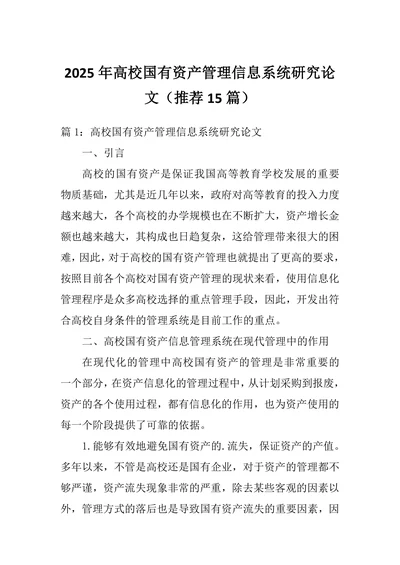 2025年高校国有资产管理信息系统研究论文（推荐15篇）

篇1：高校国有资产管理信息系统研究论文

一、引言

高校的国有资产是保证我国高等教育学校发展的重要物质基础，尤其是近几年以来，政府对高等教育的投入力度越来越大，各个高校的办学规模也在不断扩大，资产增长金额也越来越大，其构成也日趋复杂，这给管理带来很大的困难，因此，对于高校的国有资产管理也就提出了更高的要求，按照目前各个高校对国有资产管理的现状来看，使用信息化管理程序是众多高校选择的重点管理手段，因此，开发出符合高校自身条件的管理系统是目前工作的重点。

二、高校国有资产信息管理系统在现代管理中的作用

在现代化的管理中高校国有资产的管理是非常重要的一个部分，在资产信息化的管理过程中，从计划采购到报废，资产的各个使用过程，都有信息化的作用，也为资产使用的每一个阶段提供了可靠的依据。

1.能够有效地避免国有资产的.流失，保证资产的产值。多年以来，不管是高校还是国有企业，对于资产的管理都不够严谨，资产流失现象非常的严重，除去某些客观的因素以外，管理方式的落后也是导致国有资产流失的重要因素，因